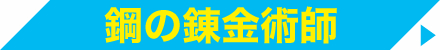 鋼の錬金術師